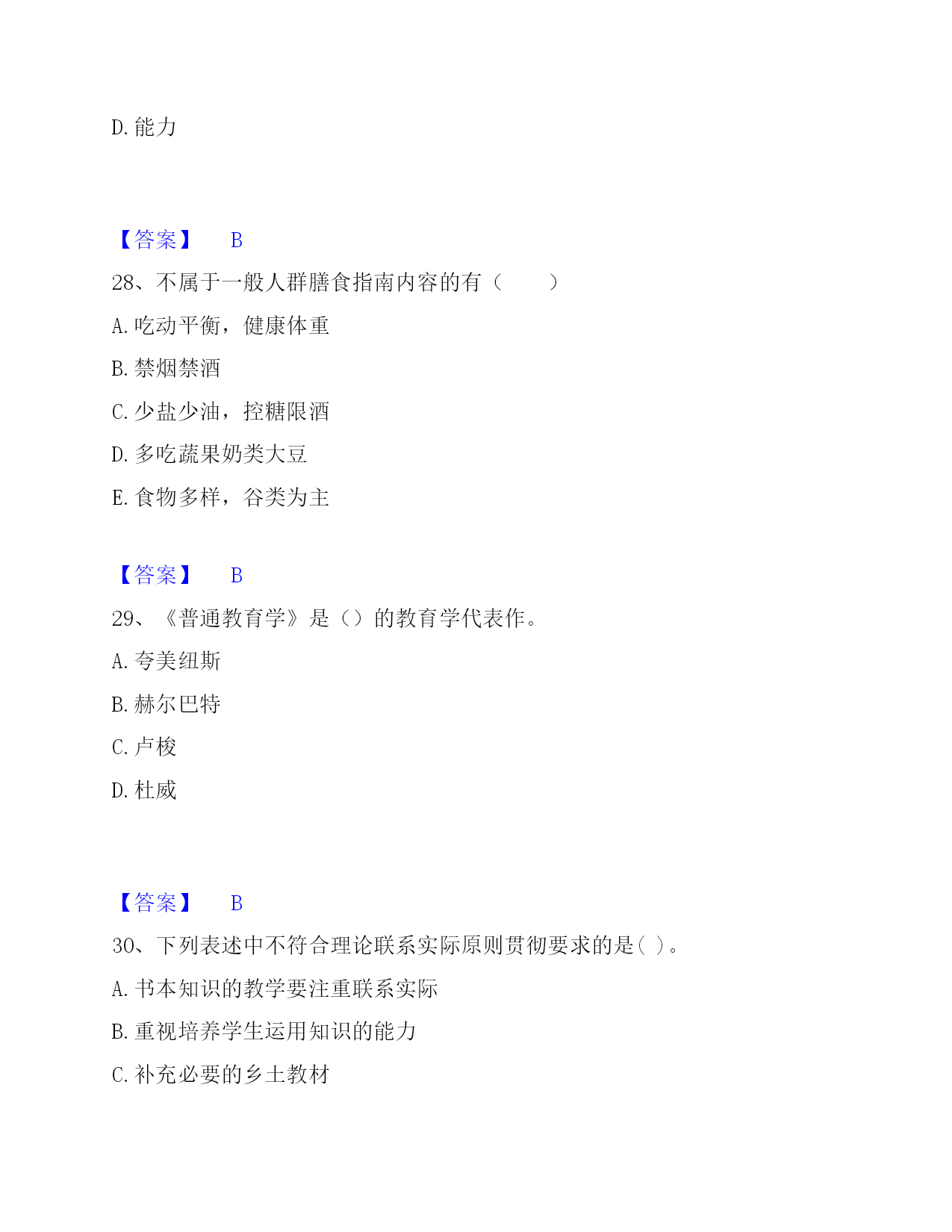 D. 能力

【答案】 B

28、不属于一般人群膳食指南内容的有（　　）

A. 吃动平衡，健康体重

B. 禁烟禁酒

C. 少盐少油，控糖限酒

D. 多吃蔬果奶类大豆

E. 食物多样，谷类为主

【答案】 B

29、《普通教育学》是（）的教育学代表作。

A. 夸美纽斯

B. 赫尔巴特

C. 卢梭

D. 杜威

【答案】 B

30、下列表述中不符合理论联系实际原则贯彻要求的是( )。

A. 书本知识的教学要注重联系实际

B. 重视培养学生运用知识的能力

C. 补充必要的乡土教材